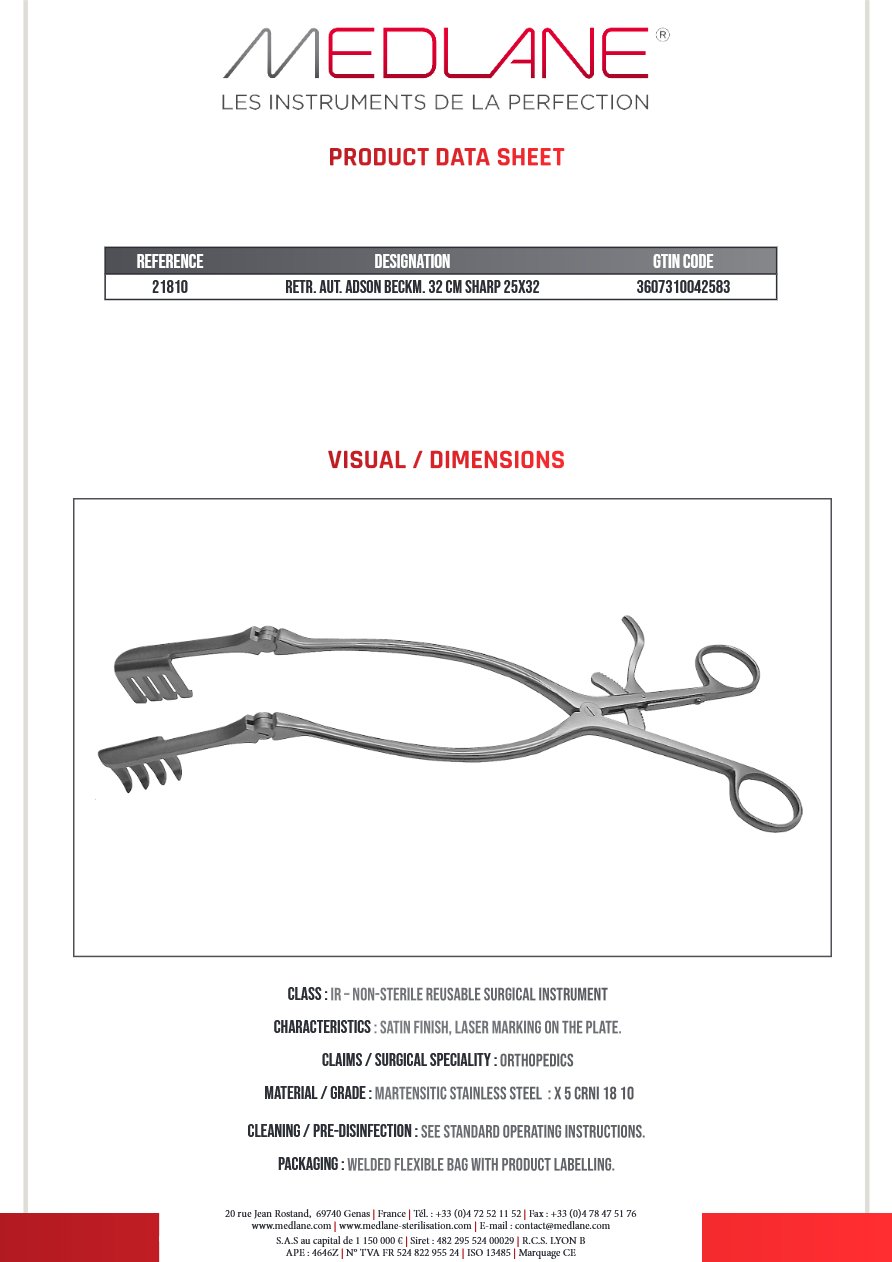 MEDLANE®
LES INSTRUMENTS DE LA PERFECTION

PRODUCT DATA SHEET

| REFERENCE | DESIGNATION | GTIN CODE |
|---|---|---|
| 21810 | RETR. AUT. ADSON BECKM. 32 CM SHARP 25X32 | 3607310042583 |

VISUAL / DIMENSIONS

CLASS : IR – NON-STERILE REUSABLE SURGICAL INSTRUMENT

CHARACTERISTICS : SATIN FINISH, LASER MARKING ON THE PLATE.

CLAIMS / SURGICAL SPECIALITY : ORTHOPEDICS

MATERIAL / GRADE : MARTENSITIC STAINLESS STEEL : X 5 CRNI 18 10

CLEANING / PRE-DISINFECTION : SEE STANDARD OPERATING INSTRUCTIONS.

PACKAGING : WELDED FLEXIBLE BAG WITH PRODUCT LABELLING.

20 rue Jean Rostand, 69740 Genas | France | Tél. : +33 (0)4 72 52 11 52 | Fax : +33 (0)4 78 47 51 76
www.medlane.com | www.medlane-sterilisation.com | E-mail : contact@medlane.com
S.A.S au capital de 1 150 000 € | Siret : 482 295 524 00029 | R.C.S. LYON B
APE : 4646Z | N° TVA FR 524 822 955 24 | ISO 13485 | Marquage CE